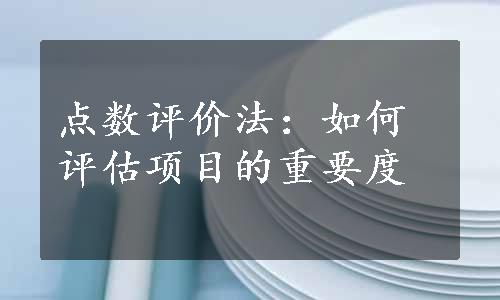 点数评价法：如何评估项目的重要度